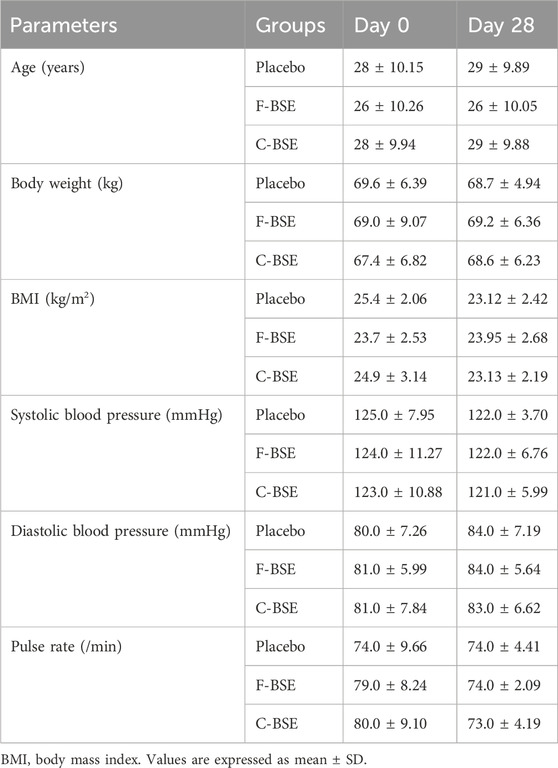 | Parameters | Groups | Day 0 | Day 28 |
|---|---|---|---|
| Age (years) | Placebo | 28 ± 10.15 | 29 ± 9.89 |
| | F-BSE | 26 ± 10.26 | 26 ± 10.05 |
| | C-BSE | 28 ± 9.94 | 29 ± 9.88 |
| Body weight (kg) | Placebo | 69.6 ± 6.39 | 68.7 ± 4.94 |
| | F-BSE | 69.0 ± 9.07 | 69.2 ± 6.36 |
| | C-BSE | 67.4 ± 6.82 | 68.6 ± 6.23 |
| BMI (kg/m$^2$) | Placebo | 25.4 ± 2.06 | 23.12 ± 2.42 |
| | F-BSE | 23.7 ± 2.53 | 23.95 ± 2.68 |
| | C-BSE | 24.9 ± 3.14 | 23.13 ± 2.19 |
| Systolic blood pressure (mmHg) | Placebo | 125.0 ± 7.95 | 122.0 ± 3.70 |
| | F-BSE | 124.0 ± 11.27 | 122.0 ± 6.76 |
| | C-BSE | 123.0 ± 10.88 | 121.0 ± 5.99 |
| Diastolic blood pressure (mmHg) | Placebo | 80.0 ± 7.26 | 84.0 ± 7.19 |
| | F-BSE | 81.0 ± 5.99 | 84.0 ± 5.64 |
| | C-BSE | 81.0 ± 7.84 | 83.0 ± 6.62 |
| Pulse rate (/min) | Placebo | 74.0 ± 9.66 | 74.0 ± 4.41 |
| | F-BSE | 79.0 ± 8.24 | 74.0 ± 2.09 |
| | C-BSE | 80.0 ± 9.10 | 73.0 ± 4.19 |

BMI, body mass index. Values are expressed as mean ± SD.